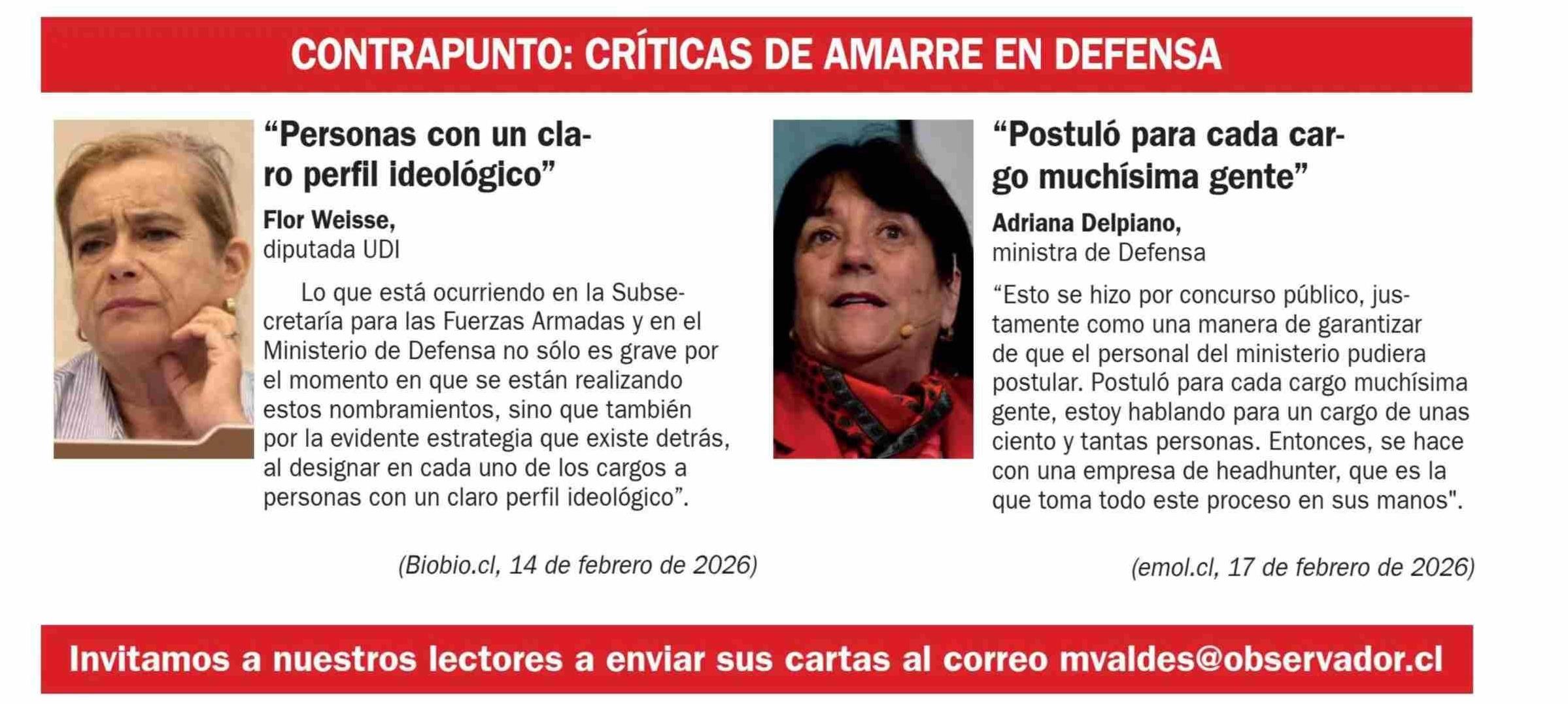 CONTRAPUNTO: CRÍTICAS DE AMARRE EN DEFENSA

“Personas con un claro perfil ideológico”

Flor Weisse,
diputada UDI

Lo que está ocurriendo en la Subsecretaría para las Fuerzas Armadas y en el Ministerio de Defensa no sólo es grave por el momento en que se están realizando estos nombramientos, sino que también por la evidente estrategia que existe detrás, al designar en cada uno de los cargos a personas con un claro perfil ideológico”.

(Biobio.cl, 14 de febrero de 2026)

“Postuló para cada cargo muchísima gente”

Adriana Delpiano,
ministra de Defensa

“Esto se hizo por concurso público, justamente como una manera de garantizar de que el personal del ministerio pudiera postular. Postuló para cada cargo muchísima gente, estoy hablando para un cargo de unas ciento y tantas personas. Entonces, se hace con una empresa de headhunter, que es la que toma todo este proceso en sus manos".

(emol.cl, 17 de febrero de 2026)

Invitamos a nuestros lectores a enviar sus cartas al correo mvaldes@observador.cl